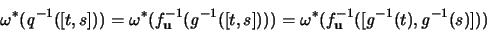 $\omega^*(q^{-1}([t,s])) = \omega^*(f_{\mathbf{u}}^{-1}(g^{-1}([t,s]))) = \omega^*(f_{\mathbf{u}}^{-1}([g^{-1}(t), g^{-1}(s)]))$